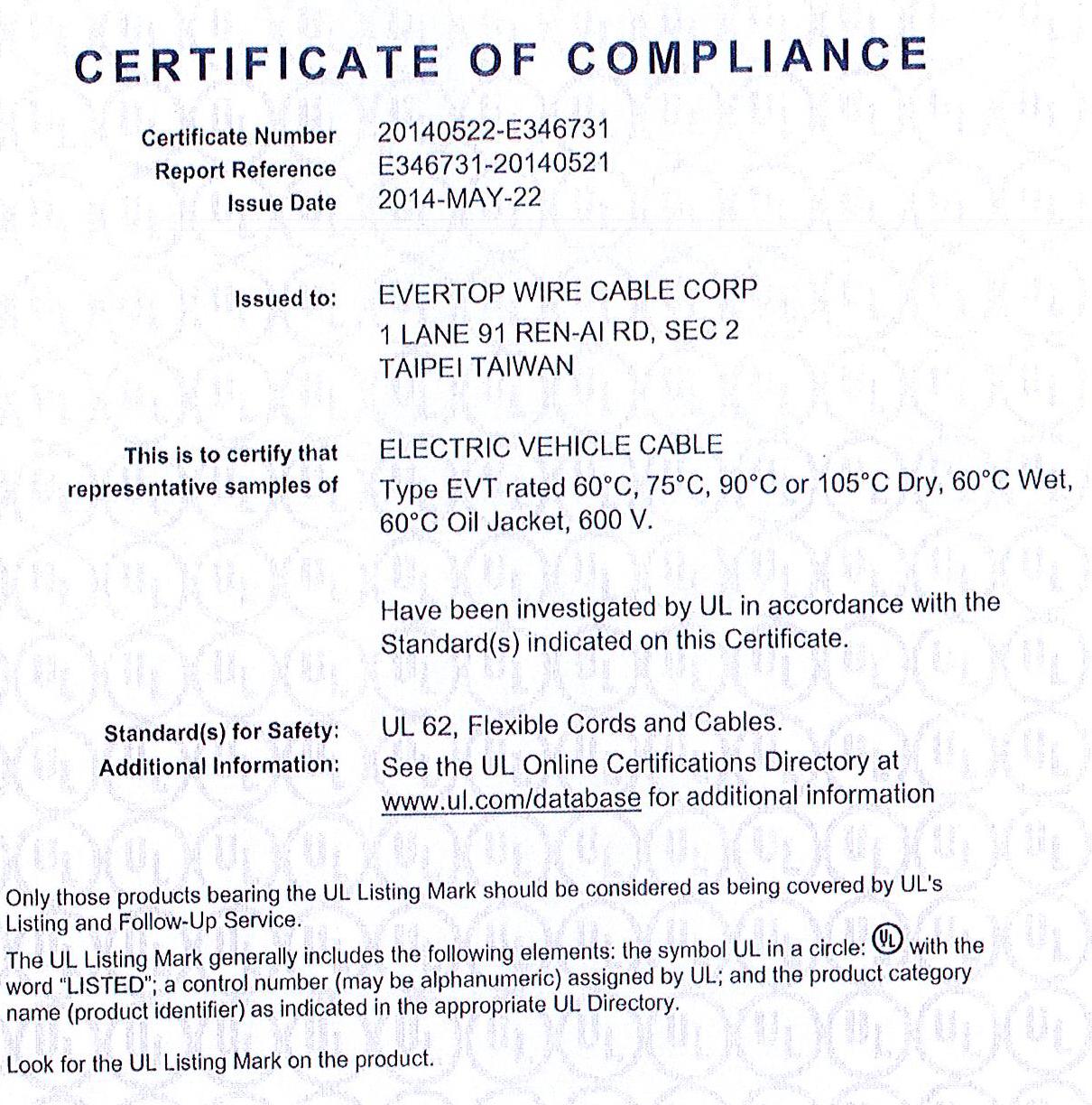 CERTIFICATE OF COMPLIANCE

Certificate Number 20140522-E346731
Report Reference E346731-20140521
Issue Date 2014-MAY-22

Issued to: EVERTOP WIRE CABLE CORP
1 LANE 91 REN-AI RD, SEC 2
TAIPEI TAIWAN

This is to certify that representative samples of ELECTRIC VEHICLE CABLE
Type EVT rated 60°C, 75°C, 90°C or 105°C Dry, 60°C Wet, 60°C Oil Jacket, 600 V.

Have been investigated by UL in accordance with the Standard(s) indicated on this Certificate.

Standard(s) for Safety: UL 62, Flexible Cords and Cables.
Additional Information: See the UL Online Certifications Directory at www.ul.com/database for additional information

Only those products bearing the UL Listing Mark should be considered as being covered by UL's Listing and Follow-Up Service.

The UL Listing Mark generally includes the following elements: the symbol UL in a circle: UL with the word "LISTED"; a control number (may be alphanumeric) assigned by UL; and the product category name (product identifier) as indicated in the appropriate UL Directory.

Look for the UL Listing Mark on the product.